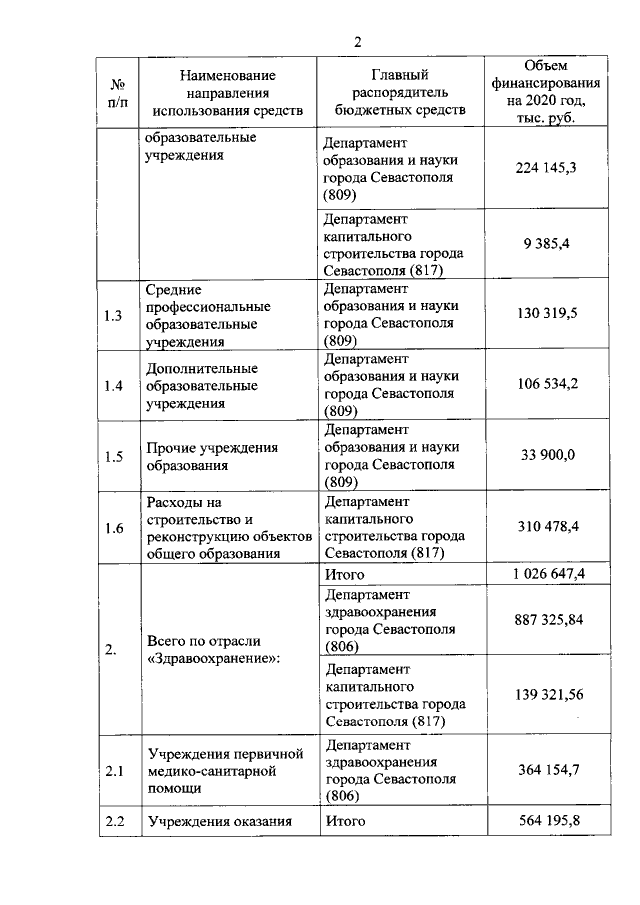 2

| № п/п | Наименование направления использования средств | Главный распорядитель бюджетных средств | Объем финансирования на 2020 год, тыс. руб. |
|---|---|---|---|
| | образовательные учреждения | Департамент образования и науки города Севастополя (809) | 224 145,3 |
| | | Департамент капитального строительства города Севастополя (817) | 9 385,4 |
| 1.3 | Средние профессиональные образовательные учреждения | Департамент образования и науки города Севастополя (809) | 130 319,5 |
| 1.4 | Дополнительные образовательные учреждения | Департамент образования и науки города Севастополя (809) | 106 534,2 |
| 1.5 | Прочие учреждения образования | Департамент образования и науки города Севастополя (809) | 33 900,0 |
| 1.6 | Расходы на строительство и реконструкцию объектов общего образования | Департамент капитального строительства города Севастополя (817) | 310 478,4 |
| 2. | Всего по отрасли «Здравоохранение»: | Итого | 1 026 647,4 |
| | | Департамент здравоохранения города Севастополя (806) | 887 325,84 |
| | | Департамент капитального строительства города Севастополя (817) | 139 321,56 |
| 2.1 | Учреждения первичной медико-санитарной помощи | Департамент здравоохранения города Севастополя (806) | 364 154,7 |
| 2.2 | Учреждения оказания | Итого | 564 195,8 |